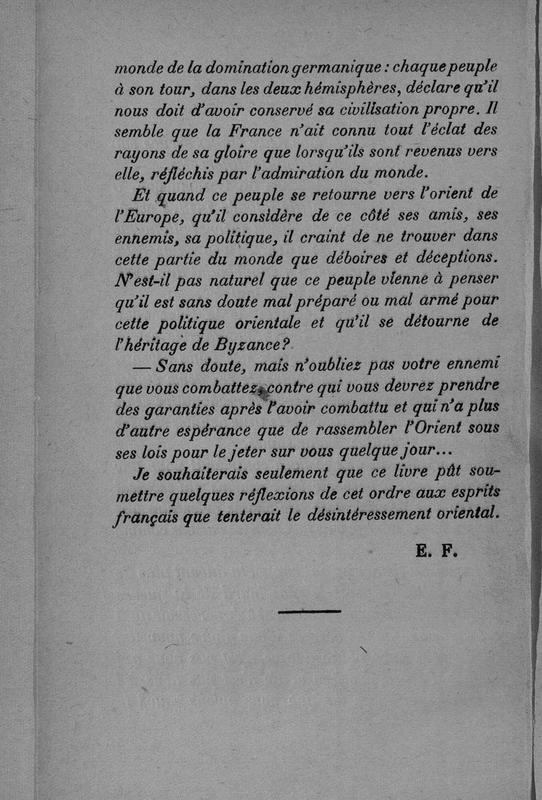 monde de la domination germanique : chaque peuple à son tour, dans les deux hémisphères, déclare qu'il nous doit d'avoir conservé sa civilisation propre. Il semble que la France n'ait connu tout l'éclat des rayons de sa gloire que lorsqu'ils sont revenus vers elle, réfléchis par l'admiration du monde.

Et quand ce peuple se retourne vers l'orient de l'Europe, qu'il considère de ce côté ses amis, ses ennemis, sa politique, il craint de ne trouver dans cette partie du monde que déboires et déceptions. N'est-il pas naturel que ce peuple vienne à penser qu'il est sans doute mal préparé ou mal armé pour cette politique orientale et qu'il se détourne de l'héritage de Byzance?

— Sans doute, mais n'oubliez pas votre ennemi que vous combattez, contre qui vous devrez prendre des garanties après l'avoir combattu et qui n'a plus d'autre espérance que de rassembler l'Orient sous ses lois pour le jeter sur vous quelque jour...

Je souhaiterais seulement que ce livre pût soumettre quelques réflexions de cet ordre aux esprits français que tenterait le désintéressement oriental.

E. F.